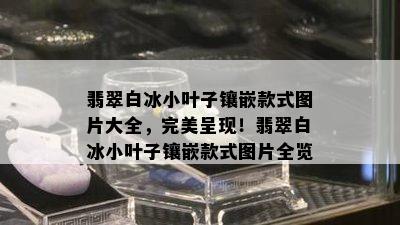 翡翠白冰小叶子镶嵌款式图片大全，完美呈现！翡翠白冰小叶子镶嵌款式图片全览